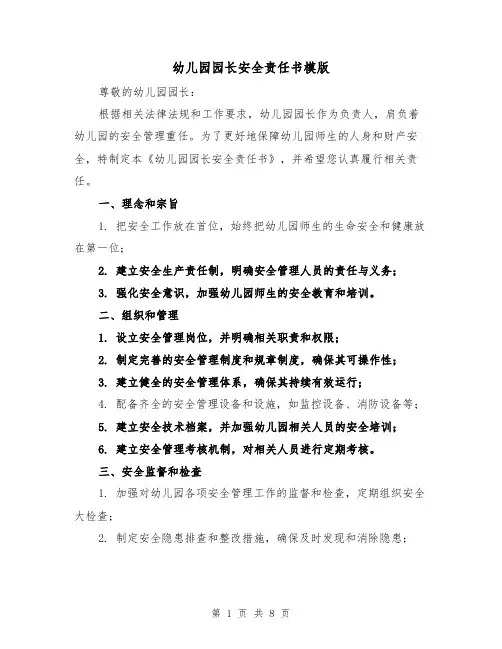 幼儿园园长安全责任书模版

尊敬的幼儿园园长：

根据相关法律法规和工作要求，幼儿园园长作为负责人，肩负着幼儿园的安全管理重任。为了更好地保障幼儿园师生的人身和财产安全，特制定本《幼儿园园长安全责任书》，并希望您认真履行相关责任。

一、理念和宗旨

1. 把安全工作放在首位，始终把幼儿园师生的生命安全和健康放在第一位；

2. 建立安全生产责任制，明确安全管理人员的责任与义务；

3. 强化安全意识，加强幼儿园师生的安全教育和培训。

二、组织和管理

1. 设立安全管理岗位，并明确相关职责和权限；

2. 制定完善的安全管理制度和规章制度，确保其可操作性；

3. 建立健全的安全管理体系，确保其持续有效运行；

4. 配备齐全的安全管理设备和设施，如监控设备、消防设备等；

5. 建立安全技术档案，并加强幼儿园相关人员的安全培训；

6. 建立安全管理考核机制，对相关人员进行定期考核。

三、安全监督和检查

1. 加强对幼儿园各项安全管理工作的监督和检查，定期组织安全大检查；

2. 制定安全隐患排查和整改措施，确保及时发现和消除隐患；

第 1 页 共 8 页